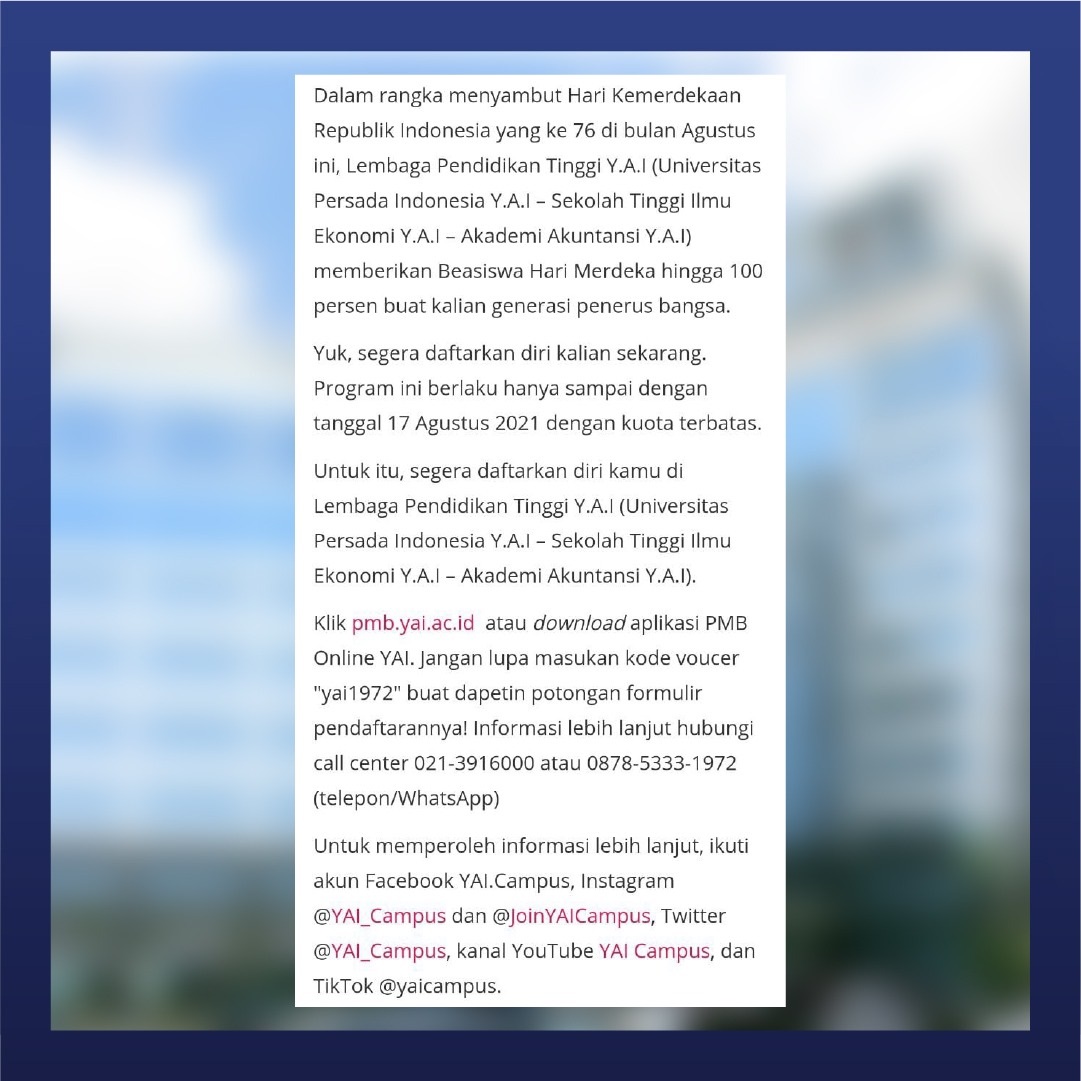 Dalam rangka menyambut Hari Kemerdekaan Republik Indonesia yang ke 76 di bulan Agustus ini, Lembaga Pendidikan Tinggi Y.A.I (Universitas Persada Indonesia Y.A.I – Sekolah Tinggi Ilmu Ekonomi Y.A.I – Akademi Akuntansi Y.A.I) memberikan Beasiswa Hari Merdeka hingga 100 persen buat kalian generasi penerus bangsa.

Yuk, segera daftarkan diri kalian sekarang. Program ini berlaku hanya sampai dengan tanggal 17 Agustus 2021 dengan kuota terbatas.

Untuk itu, segera daftarkan diri kamu di Lembaga Pendidikan Tinggi Y.A.I (Universitas Persada Indonesia Y.A.I – Sekolah Tinggi Ilmu Ekonomi Y.A.I – Akademi Akuntansi Y.A.I).

Klik pmb.yai.ac.id atau download aplikasi PMB Online YAI. Jangan lupa masukan kode voucer "yai1972" buat dapetin potongan formulir pendaftarannya! Informasi lebih lanjut hubungi call center 021-3916000 atau 0878-5333-1972 (telepon/WhatsApp)

Untuk memperoleh informasi lebih lanjut, ikuti akun Facebook YAI.Campus, Instagram @YAI_Campus dan @JoinYAICampus, Twitter @YAI_Campus, kanal YouTube YAI Campus, dan TikTok @yaicampus.